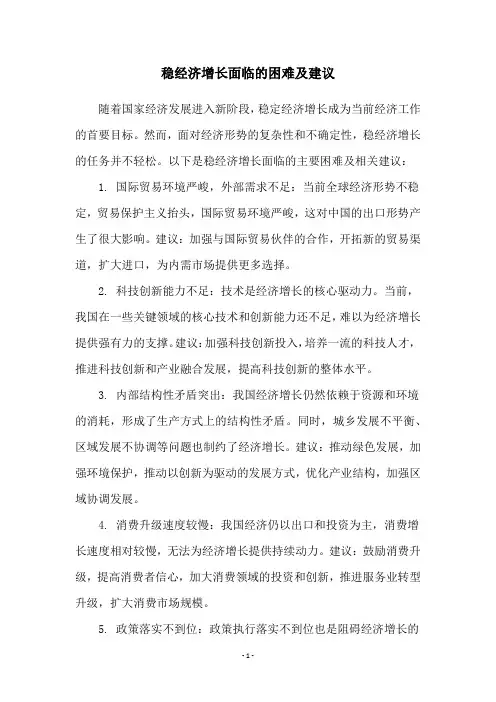 稳经济增长面临的困难及建议

随着国家经济发展进入新阶段，稳定经济增长成为当前经济工作的首要目标。然而，面对经济形势的复杂性和不确定性，稳经济增长的任务并不轻松。以下是稳经济增长面临的主要困难及相关建议：

1. 国际贸易环境严峻，外部需求不足：当前全球经济形势不稳定，贸易保护主义抬头，国际贸易环境严峻，这对中国的出口形势产生了很大影响。建议：加强与国际贸易伙伴的合作，开拓新的贸易渠道，扩大进口，为内需市场提供更多选择。

2. 科技创新能力不足：技术是经济增长的核心驱动力。当前，我国在一些关键领域的核心技术和创新能力还不足，难以为经济增长提供强有力的支撑。建议：加强科技创新投入，培养一流的科技人才，推进科技创新和产业融合发展，提高科技创新的整体水平。

3. 内部结构性矛盾突出：我国经济增长仍然依赖于资源和环境的消耗，形成了生产方式上的结构性矛盾。同时，城乡发展不平衡、区域发展不协调等问题也制约了经济增长。建议：推动绿色发展，加强环境保护，推动以创新为驱动的发展方式，优化产业结构，加强区域协调发展。

4. 消费升级速度较慢：我国经济仍以出口和投资为主，消费增长速度相对较慢，无法为经济增长提供持续动力。建议：鼓励消费升级，提高消费者信心，加大消费领域的投资和创新，推进服务业转型升级，扩大消费市场规模。

5. 政策落实不到位：政策执行落实不到位也是阻碍经济增长的

- 1 -